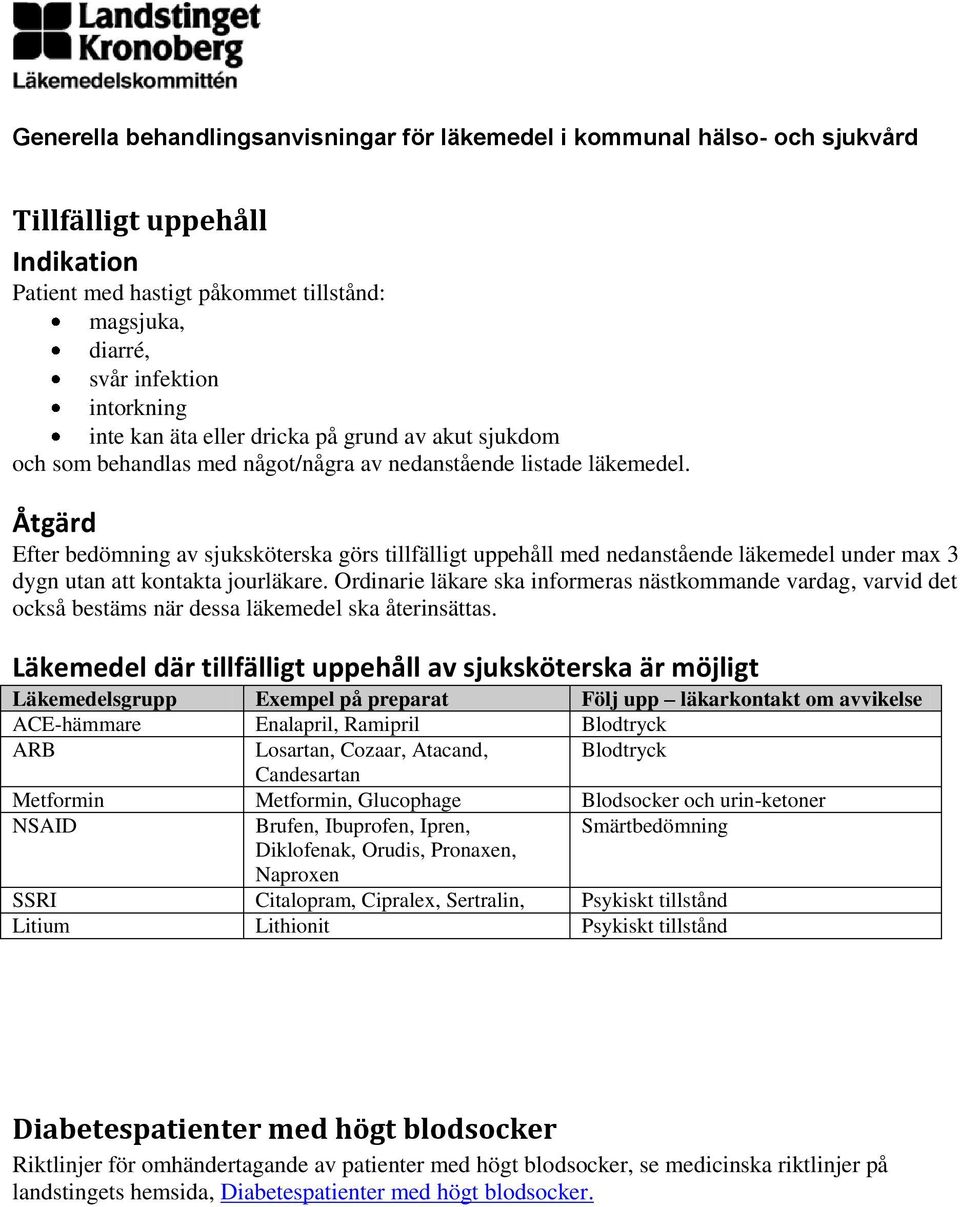 Landstinget Kronoberg
Läkemedelskommittén

Generella behandlingsanvisningar för läkemedel i kommunal hälso- och sjukvård

Tillfälligt uppehåll

Indikation

Patient med hastigt påkommet tillstånd:
- magsjuka,
- diarré,
- svår infektion
- intorkning
- inte kan äta eller dricka på grund av akut sjukdom

och som behandlas med något/några av nedanstående listade läkemedel.

Åtgärd

Efter bedömning av sjuksköterska görs tillfälligt uppehåll med nedanstående läkemedel under max 3 dygn utan att kontakta jourläkare. Ordinarie läkare ska informeras nästkommande vardag, varvid det också bestäms när dessa läkemedel ska återinsättas.

Läkemedel där tillfälligt uppehåll av sjuksköterska är möjligt

| Läkemedelsgrupp | Exempel på preparat | Följ upp – läkarkontakt om avvikelse |
|---|---|---|
| ACE-hämmare | Enalapril, Ramipril | Blodtryck |
| ARB | Losartan, Cozaar, Atacand, Candesartan | Blodtryck |
| Metformin | Metformin, Glucophage | Blodsocker och urin-ketoner |
| NSAID | Brufen, Ibuprofen, Ipren, Diklofenak, Orudis, Pronaxen, Naproxen | Smärtbedömning |
| SSRI | Citalopram, Cipralex, Sertralin, | Psykiskt tillstånd |
| Litium | Lithionit | Psykiskt tillstånd |

Diabetespatienter med högt blodsocker

Riktlinjer för omhändertagande av patienter med högt blodsocker, se medicinska riktlinjer på landstingets hemsida, Diabetespatienter med högt blodsocker.